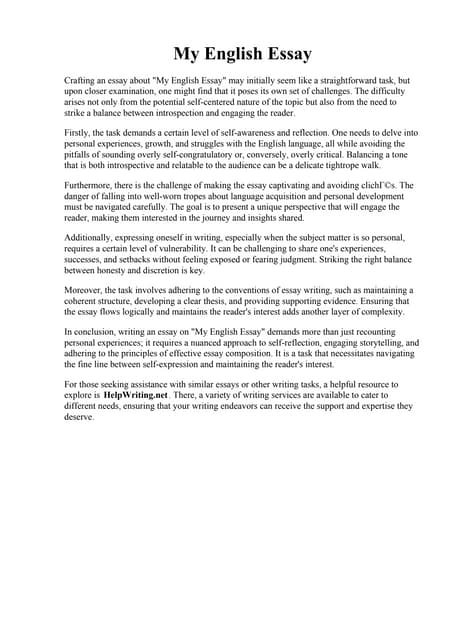 My English Essay

Crafting an essay about "My English Essay" may initially seem like a straightforward task, but upon closer examination, one might find that it poses its own set of challenges. The difficulty arises not only from the potential self-centered nature of the topic but also from the need to strike a balance between introspection and engaging the reader.

Firstly, the task demands a certain level of self-awareness and reflection. One needs to delve into personal experiences, growth, and struggles with the English language, all while avoiding the pitfalls of sounding overly self-congratulatory or, conversely, overly critical. Balancing a tone that is both introspective and relatable to the audience can be a delicate tightrope walk.

Furthermore, there is the challenge of making the essay captivating and avoiding clichГ©s. The danger of falling into well-worn tropes about language acquisition and personal development must be navigated carefully. The goal is to present a unique perspective that will engage the reader, making them interested in the journey and insights shared.

Additionally, expressing oneself in writing, especially when the subject matter is so personal, requires a certain level of vulnerability. It can be challenging to share one's experiences, successes, and setbacks without feeling exposed or fearing judgment. Striking the right balance between honesty and discretion is key.

Moreover, the task involves adhering to the conventions of essay writing, such as maintaining a coherent structure, developing a clear thesis, and providing supporting evidence. Ensuring that the essay flows logically and maintains the reader's interest adds another layer of complexity.

In conclusion, writing an essay on "My English Essay" demands more than just recounting personal experiences; it requires a nuanced approach to self-reflection, engaging storytelling, and adhering to the principles of effective essay composition. It is a task that necessitates navigating the fine line between self-expression and maintaining the reader's interest.

For those seeking assistance with similar essays or other writing tasks, a helpful resource to explore is HelpWriting.net. There, a variety of writing services are available to cater to different needs, ensuring that your writing endeavors can receive the support and expertise they deserve.